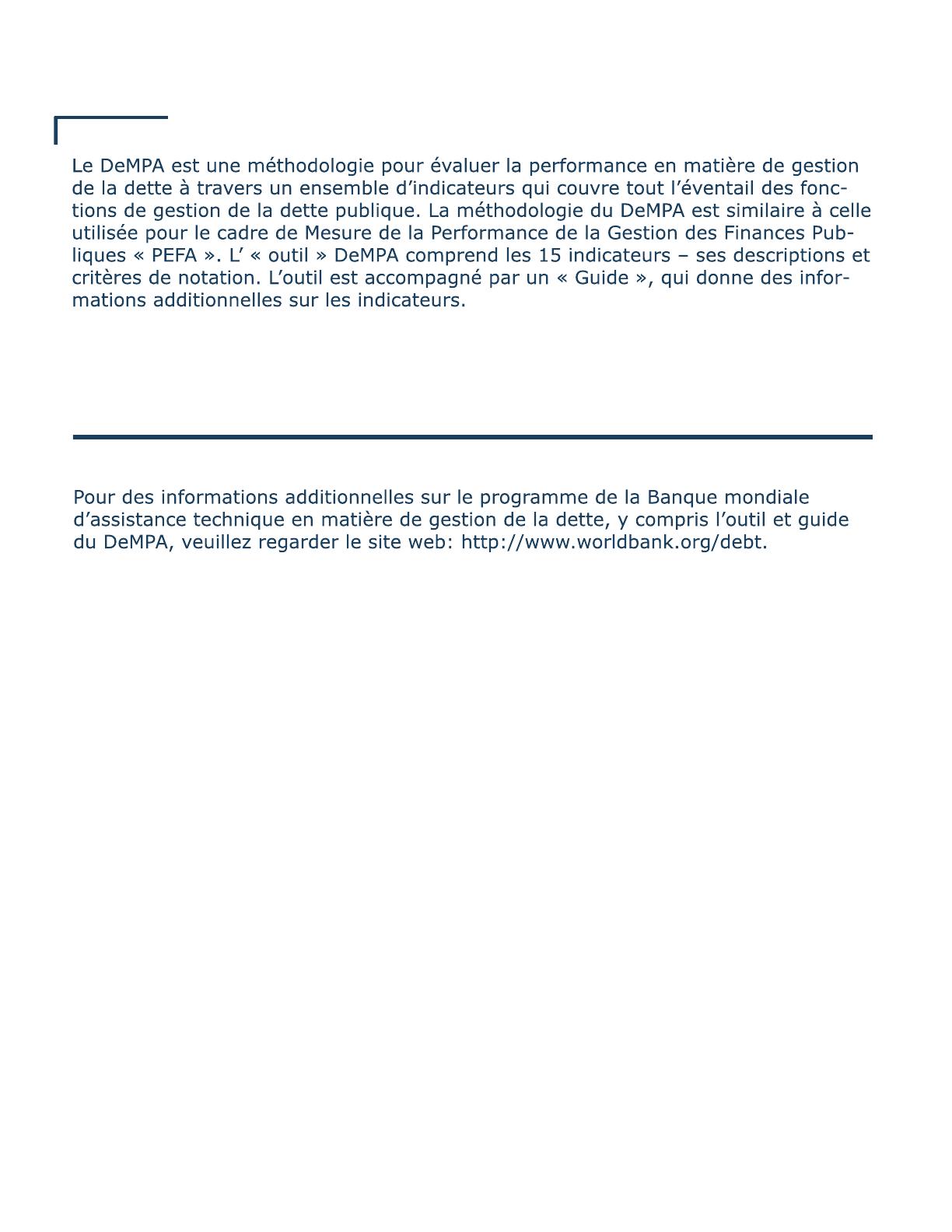 Le DeMPA est une méthodologie pour évaluer la performance en matière de gestion de la dette à travers un ensemble d’indicateurs qui couvre tout l’éventail des fonctions de gestion de la dette publique. La méthodologie du DeMPA est similaire à celle utilisée pour le cadre de Mesure de la Performance de la Gestion des Finances Publiques « PEFA ». L’ « outil » DeMPA comprend les 15 indicateurs – ses descriptions et critères de notation. L’outil est accompagné par un « Guide », qui donne des informations additionnelles sur les indicateurs.

Pour des informations additionnelles sur le programme de la Banque mondiale d’assistance technique en matière de gestion de la dette, y compris l’outil et guide du DeMPA, veuillez regarder le site web: http://www.worldbank.org/debt.